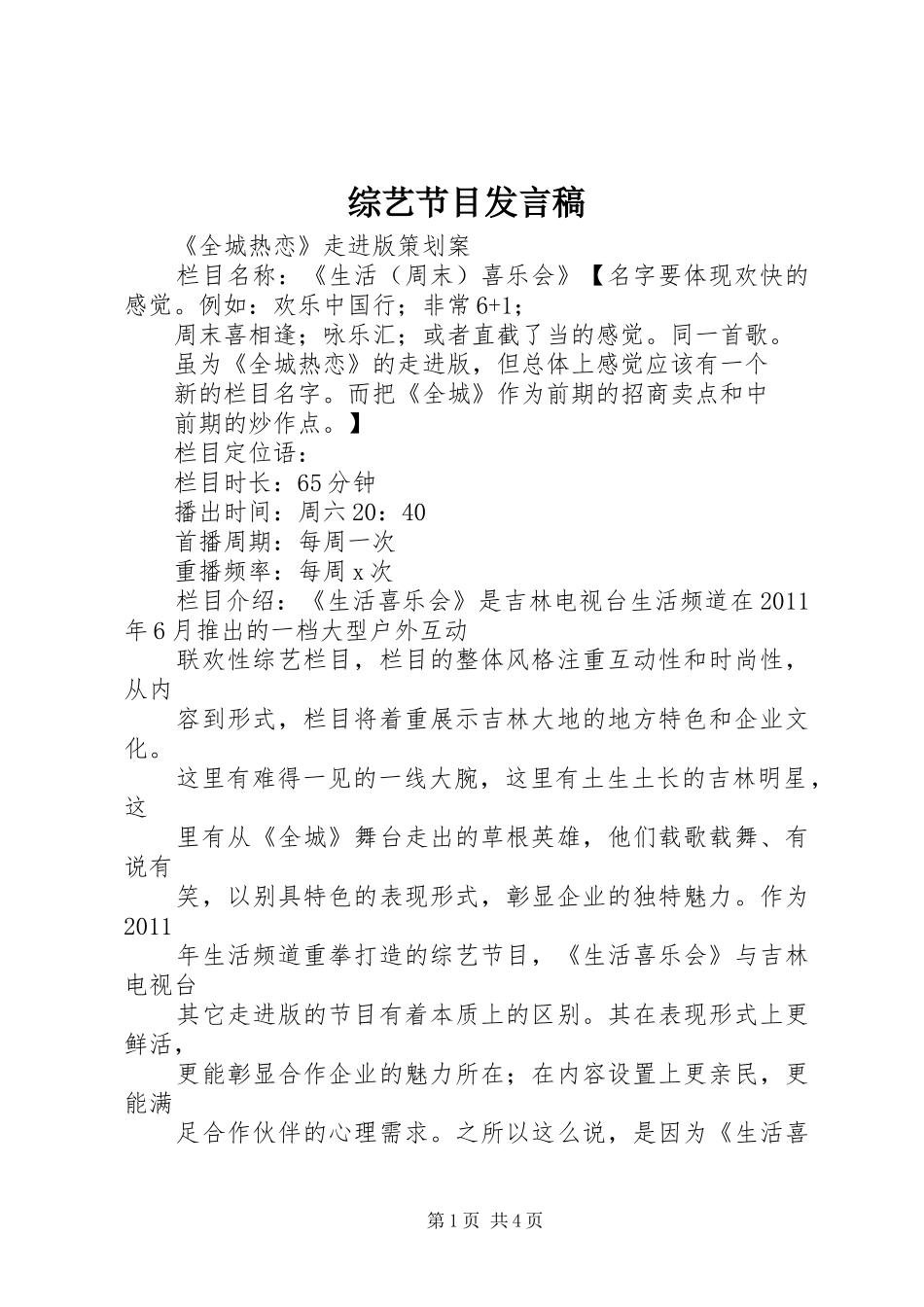 综艺节目发言稿

《全城热恋》走进版策划案

栏目名称：《生活（周末）喜乐会》【名字要体现欢快的感觉。例如：欢乐中国行；非常6+1；

周末喜相逢；咏乐汇；或者直截了当的感觉。同一首歌。

虽为《全城热恋》的走进版，但总体上感觉应该有一个

新的栏目名字。而把《全城》作为前期的招商卖点和中

前期的炒作点。】

栏目定位语：

栏目时长：65分钟

播出时间：周六20：40

首播周期：每周一次

重播频率：每周x次

栏目介绍：《生活喜乐会》是吉林电视台生活频道在2011年6月推出的一档大型户外互动

联欢性综艺栏目，栏目的整体风格注重互动性和时尚性，从内

容到形式，栏目将着重展示吉林大地的地方特色和企业文化。

这里有难得一见的一线大腕，这里有土生土长的吉林明星，这

里有从《全城》舞台走出的草根英雄，他们载歌载舞、有说有

笑，以别具特色的表现形式，彰显企业的独特魅力。作为2011

年生活频道重拳打造的综艺节目，《生活喜乐会》与吉林电视台

其它走进版的节目有着本质上的区别。其在表现形式上更鲜活，

更能彰显合作企业的魅力所在；在内容设置上更亲民，更能满

足合作伙伴的心理需求。之所以这么说，是因为《生活喜

第1页 共4页